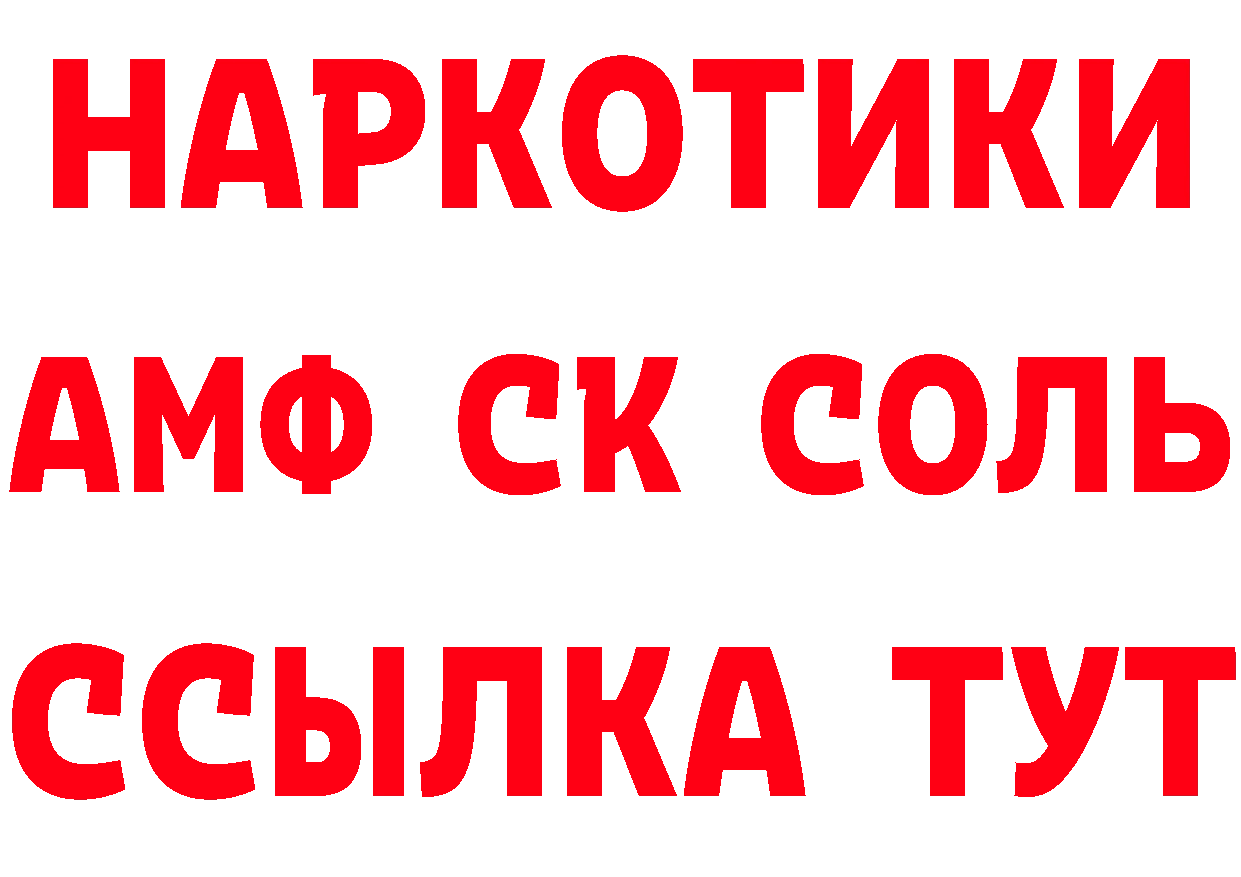 НАРКОТИКИ

АМФ СК СОЛЬ

ССЫЛКА ТУТ